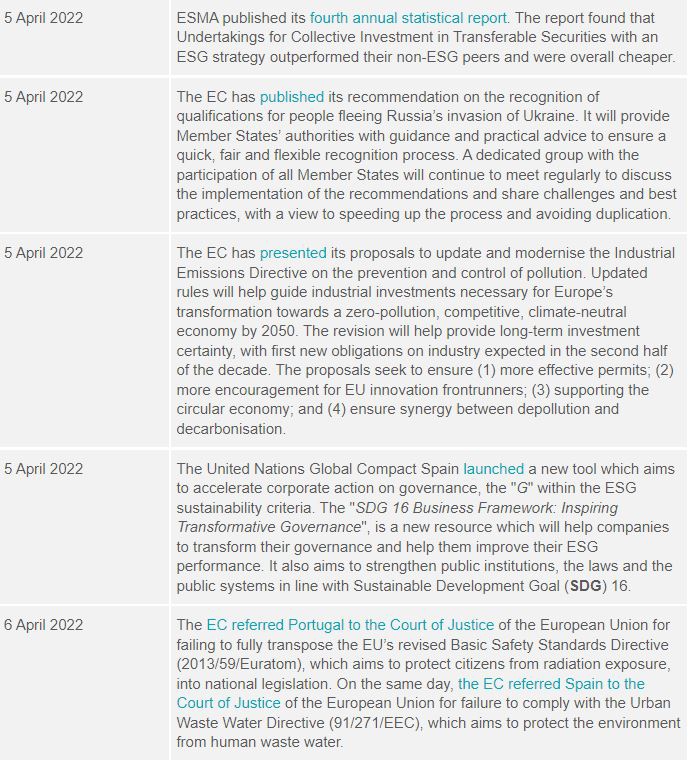 | | |
|---|---|
| 5 April 2022 | ESMA published its fourth annual statistical report. The report found that Undertakings for Collective Investment in Transferable Securities with an ESG strategy outperformed their non-ESG peers and were overall cheaper. |
| 5 April 2022 | The EC has published its recommendation on the recognition of qualifications for people fleeing Russia's invasion of Ukraine. It will provide Member States' authorities with guidance and practical advice to ensure a quick, fair and flexible recognition process. A dedicated group with the participation of all Member States will continue to meet regularly to discuss the implementation of the recommendations and share challenges and best practices, with a view to speeding up the process and avoiding duplication. |
| 5 April 2022 | The EC has presented its proposals to update and modernise the Industrial Emissions Directive on the prevention and control of pollution. Updated rules will help guide industrial investments necessary for Europe's transformation towards a zero-pollution, competitive, climate-neutral economy by 2050. The revision will help provide long-term investment certainty, with first new obligations on industry expected in the second half of the decade. The proposals seek to ensure (1) more effective permits; (2) more encouragement for EU innovation frontrunners; (3) supporting the circular economy; and (4) ensure synergy between depollution and decarbonisation. |
| 5 April 2022 | The United Nations Global Compact Spain launched a new tool which aims to accelerate corporate action on governance, the "G" within the ESG sustainability criteria. The "SDG 16 Business Framework: Inspiring Transformative Governance", is a new resource which will help companies to transform their governance and help them improve their ESG performance. It also aims to strengthen public institutions, the laws and the public systems in line with Sustainable Development Goal (SDG) 16. |
| 6 April 2022 | The EC referred Portugal to the Court of Justice of the European Union for failing to fully transpose the EU's revised Basic Safety Standards Directive (2013/59/Euratom), which aims to protect citizens from radiation exposure, into national legislation. On the same day, the EC referred Spain to the Court of Justice of the European Union for failure to comply with the Urban Waste Water Directive (91/271/EEC), which aims to protect the environment from human waste water. |